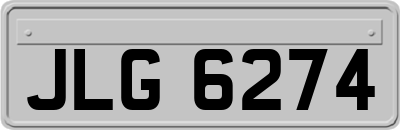 JLG 6274